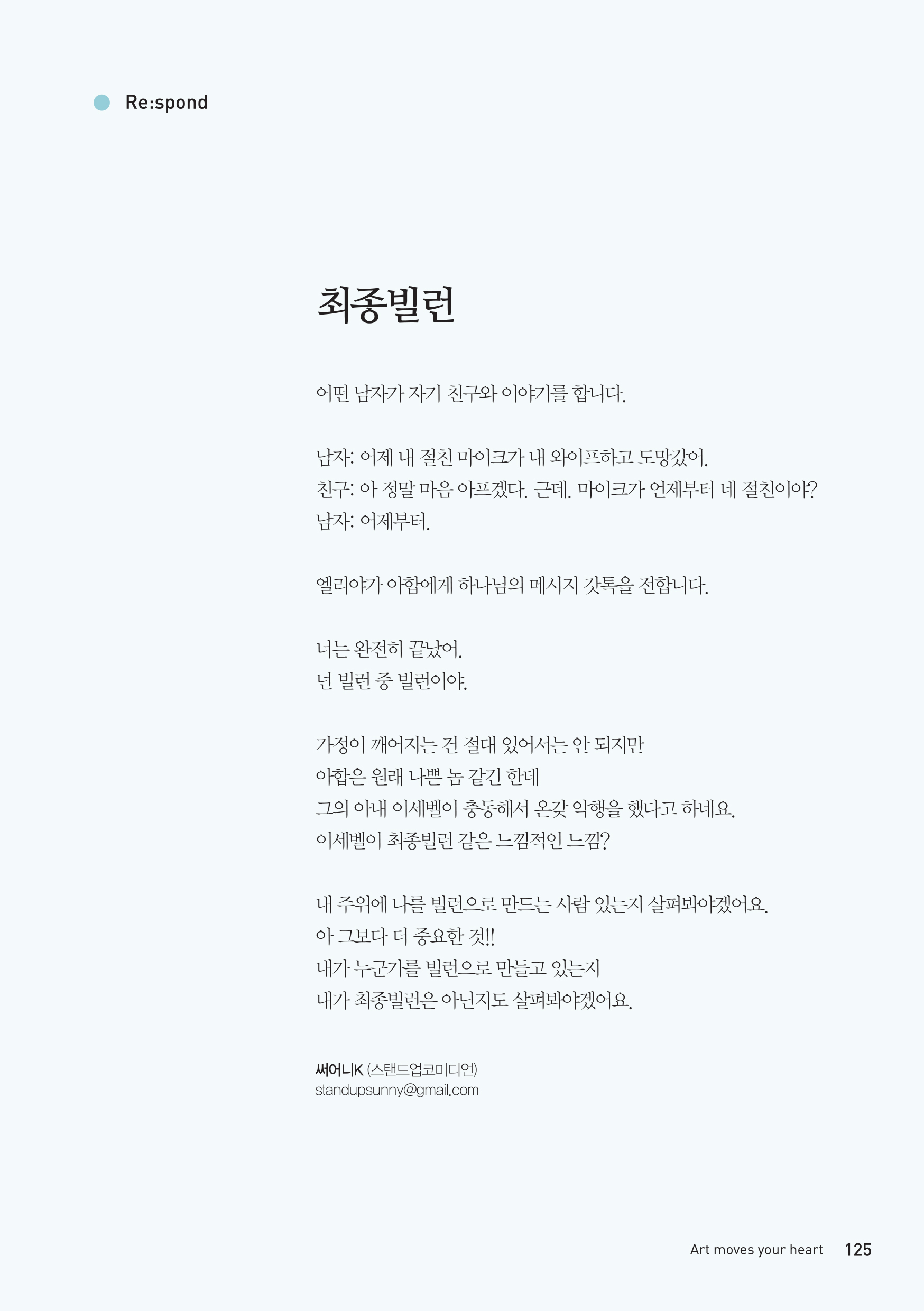 Re:spond

최종빌런

어떤 남자가 자기 친구와 이야기를 합니다.

남자: 어제 내 절친 마이크가 내 와이프하고 도망갔어.
친구: 아 정말 마음 아프겠다. 근데. 마이크가 언제부터 네 절친이야?
남자: 어제부터.

엘리야가 아합에게 하나님의 메시지 갓톡을 전합니다.

너는 완전히 끝났어.
넌 빌런 중 빌런이야.

가정이 깨어지는 건 절대 있어서는 안 되지만
아합은 원래 나쁜 놈 같긴 한데
그의 아내 이세벨이 충동해서 온갖 악행을 했다고 하네요.
이세벨이 최종빌런 같은 느낌적인 느낌?

내 주위에 나를 빌런으로 만드는 사람 있는지 살펴봐야겠어요.
아 그보다 더 중요한 것!!
내가 누군가를 빌런으로 만들고 있는지
내가 최종빌런은 아닌지도 살펴봐야겠어요.

써어니K (스탠드업코미디언)
standupsunny@gmail.com

Art moves your heart 125